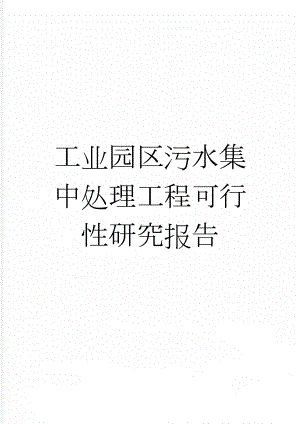 工业园区污水集中处理工程可行性研究报告